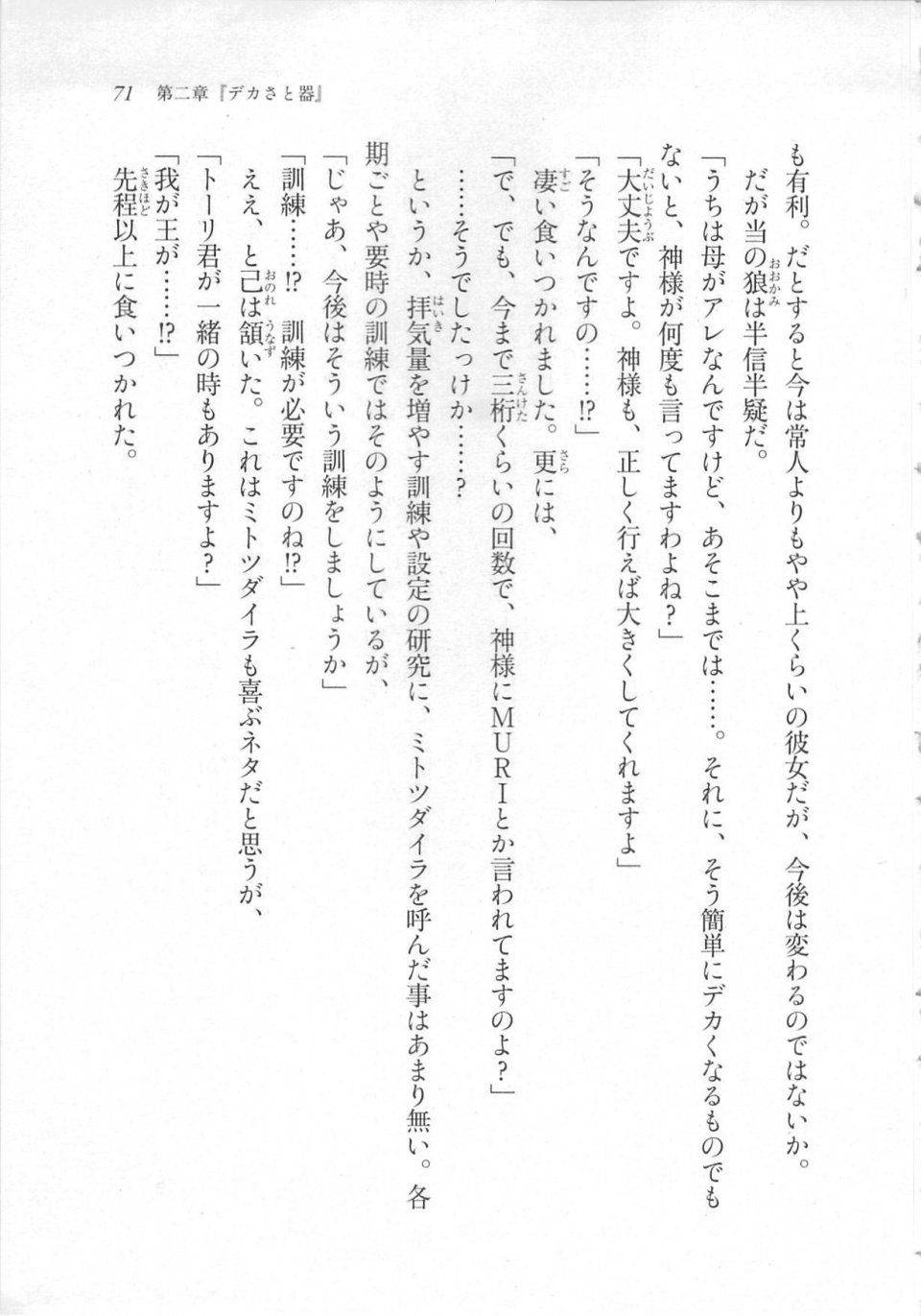 71　第二章『デカさと器』

も有利。だとすると今は常人よりもやや上くらいの彼女だが、今後は変わるのではないか。

だが当の狼は半信半疑だ。

「うちは母がアレなんですけど、あそこまでは……。それに、そう簡単にデカくなるものでもないと、神様が何度も言ってますわよね？」

「大丈夫ですよ。神様も、正しく行えば大きくしてくれますよ」

「そうなんですの……!?」

凄い食いつかれました。更には、

「で、でも、今まで三桁くらいの回数で、神様にＭＵＲＩとか言われてますのよ？」

……そうでしたっけか……？

というか、拝気量を増やす訓練や設定の研究に、ミトツダイラを呼んだ事はあまり無い。各期ごとや要時の訓練ではそのようにしているが、

「じゃあ、今後はそういう訓練をしましょうか」

「訓練……!?　訓練が必要ですのね!?」

ええ、と己は頷いた。これはミトツダイラも喜ぶネタだと思うが、

「トーリ君が一緒の時もありますよ？」

「我が王が……!?」

先程以上に食いつかれた。